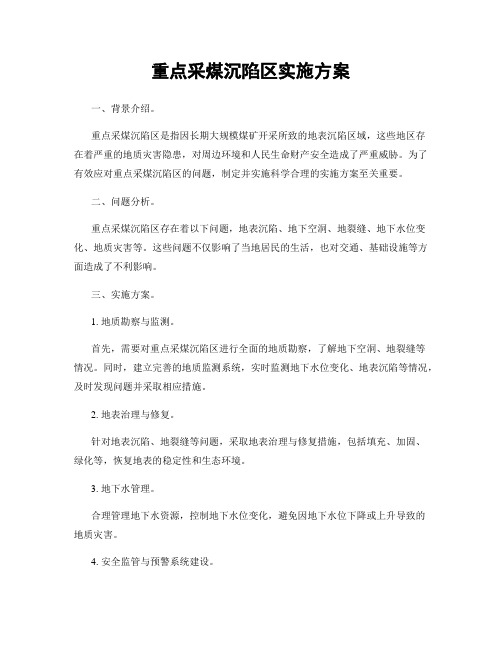 重点采煤沉陷区实施方案

一、背景介绍。

重点采煤沉陷区是指因长期大规模煤矿开采所致的地表沉陷区域，这些地区存在着严重的地质灾害隐患，对周边环境和人民生命财产安全造成了严重威胁。为了有效应对重点采煤沉陷区的问题，制定并实施科学合理的实施方案至关重要。

二、问题分析。

重点采煤沉陷区存在着以下问题，地表沉陷、地下空洞、地裂缝、地下水位变化、地质灾害等。这些问题不仅影响了当地居民的生活，也对交通、基础设施等方面造成了不利影响。

三、实施方案。

1. 地质勘察与监测。

首先，需要对重点采煤沉陷区进行全面的地质勘察，了解地下空洞、地裂缝等情况。同时，建立完善的地质监测系统，实时监测地下水位变化、地表沉陷等情况，及时发现问题并采取相应措施。

2. 地表治理与修复。

针对地表沉陷、地裂缝等问题，采取地表治理与修复措施，包括填充、加固、绿化等，恢复地表的稳定性和生态环境。

3. 地下水管理。

合理管理地下水资源，控制地下水位变化，避免因地下水位下降或上升导致的地质灾害。

4. 安全监管与预警系统建设。